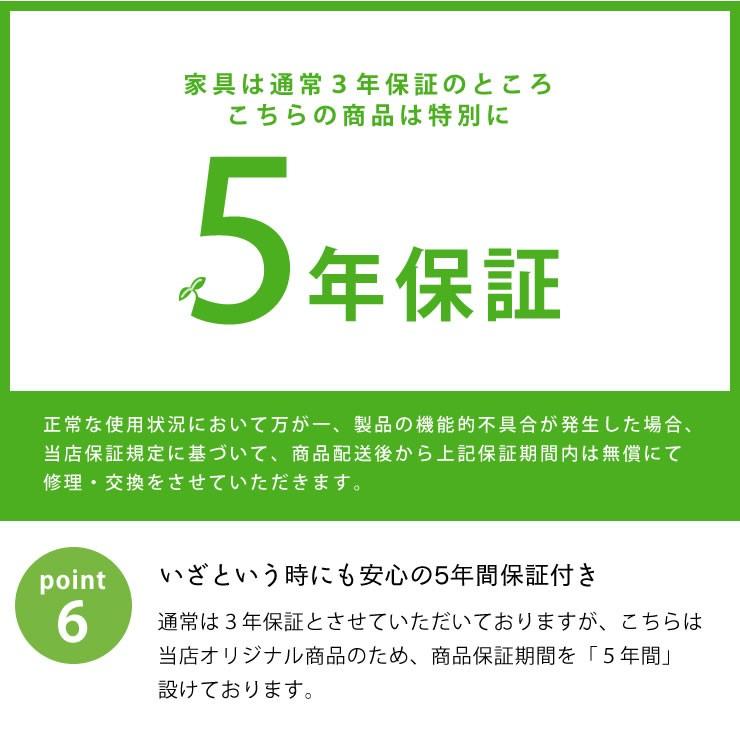 家具は通常３年保証のところ
こちらの商品は特別に

5年保証

正常な使用状況において万が一、製品の機能的不具合が発生した場合、当店保証規定に基づいて、商品配送後から上記保証期間内は無償にて修理・交換をさせていただきます。

point
6

いざという時にも安心の5年間保証付き

通常は３年保証とさせていただいておりますが、こちらは当店オリジナル商品のため、商品保証期間を「５年間」設けております。